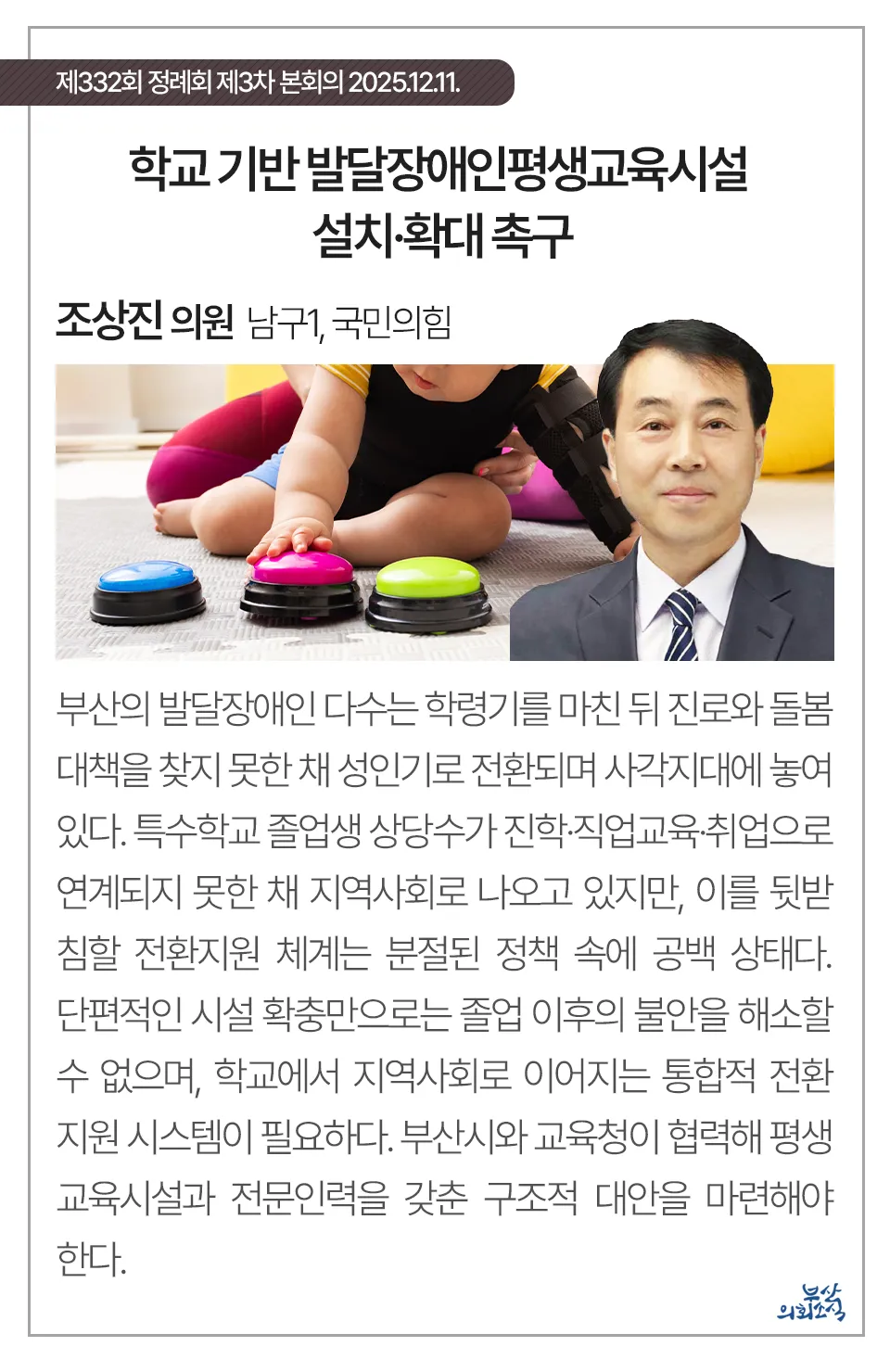 제332회 정례회 제3차 본회의 2025.12.11.

학교 기반 발달장애인평생교육시설 설치·확대 촉구

조상진 의원 남구1, 국민의힘

부산의 발달장애인 다수는 학령기를 마친 뒤 진로와 돌봄 대책을 찾지 못한 채 성인기로 전환되며 사각지대에 놓여 있다. 특수학교 졸업생 상당수가 진학·직업교육·취업으로 연계되지 못한 채 지역사회로 나오고 있지만, 이를 뒷받침할 전환지원 체계는 분절된 정책 속에 공백 상태다. 단편적인 시설 확충만으로는 졸업 이후의 불안을 해소할 수 없으며, 학교에서 지역사회로 이어지는 통합적 전환 지원 시스템이 필요하다. 부산시와 교육청이 협력해 평생 교육시설과 전문인력을 갖춘 구조적 대안을 마련해야 한다.

부산 의회소식